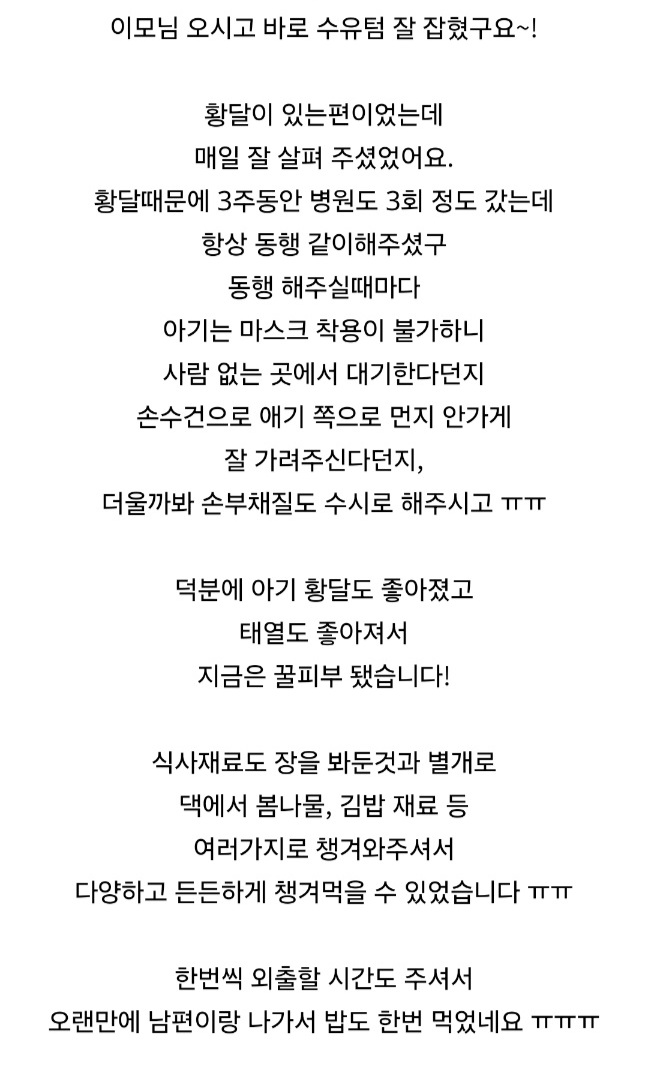 이모님 오시고 바로 수유텀 잘 잡혔구요~!

황달이 있는편이었는데
매일 잘 살펴 주셨었어요.
황달때문에 3주동안 병원도 3회 정도 갔는데
항상 동행 같이해주셨구
동행 해주실때마다
아기는 마스크 착용이 불가하니
사람 없는 곳에서 대기한다던지
손수건으로 애기 쪽으로 먼지 안가게
잘 가려주신다던지,
더울까봐 손부채질도 수시로 해주시고 ㅠㅠ

덕분에 아기 황달도 좋아졌고
태열도 좋아져서
지금은 꿀피부 됐습니다!

식사재료도 장을 봐둔것과 별개로
댁에서 봄나물, 김밥 재료 등
여러가지로 챙겨와주셔서
다양하고 든든하게 챙겨먹을 수 있었습니다 ㅠㅠ

한번씩 외출할 시간도 주셔서
오랜만에 남편이랑 나가서 밥도 한번 먹었네요 ㅠㅠㅠ